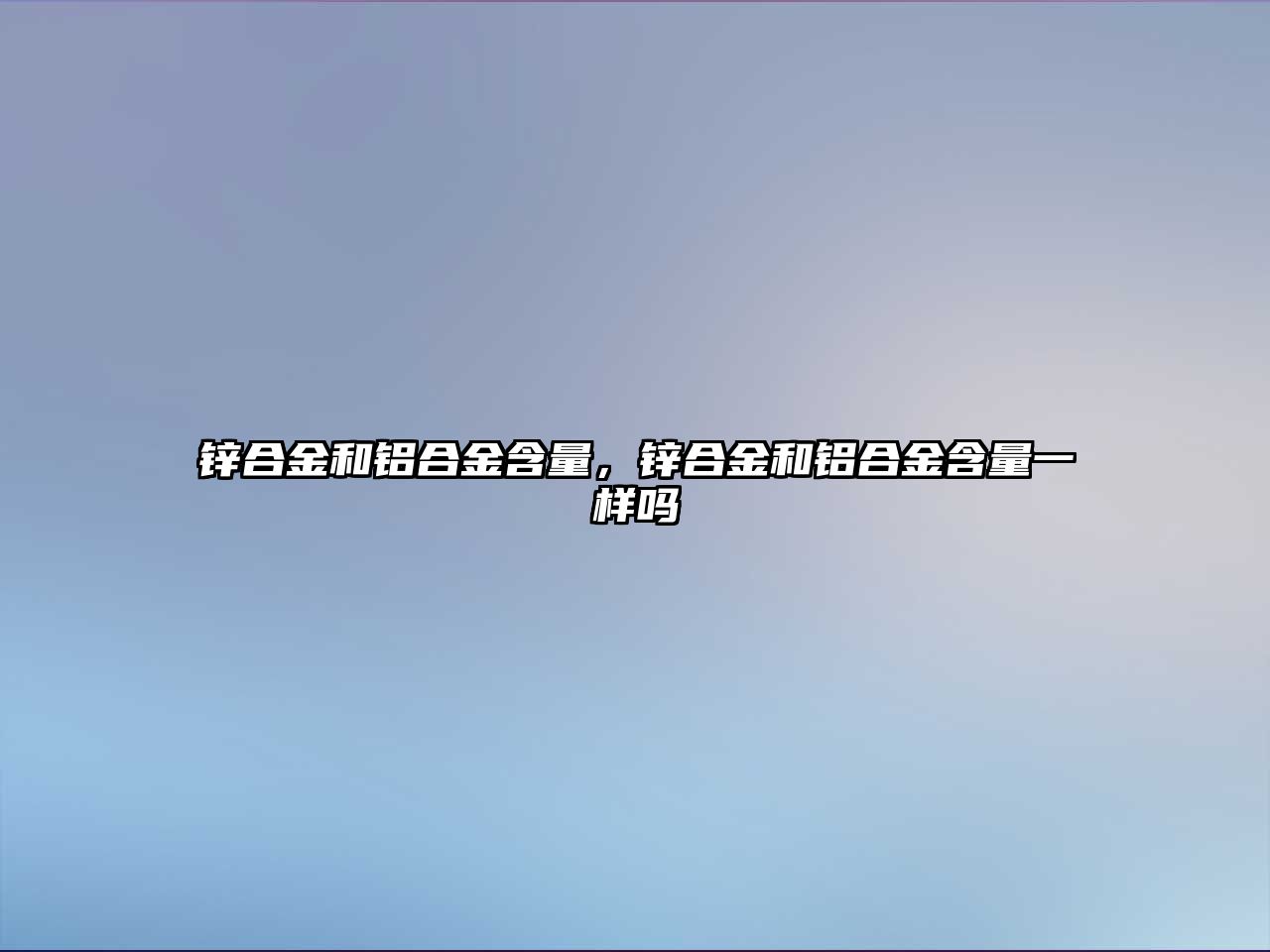 锌合金和铝合金含量，锌合金和铝合金含量一样吗